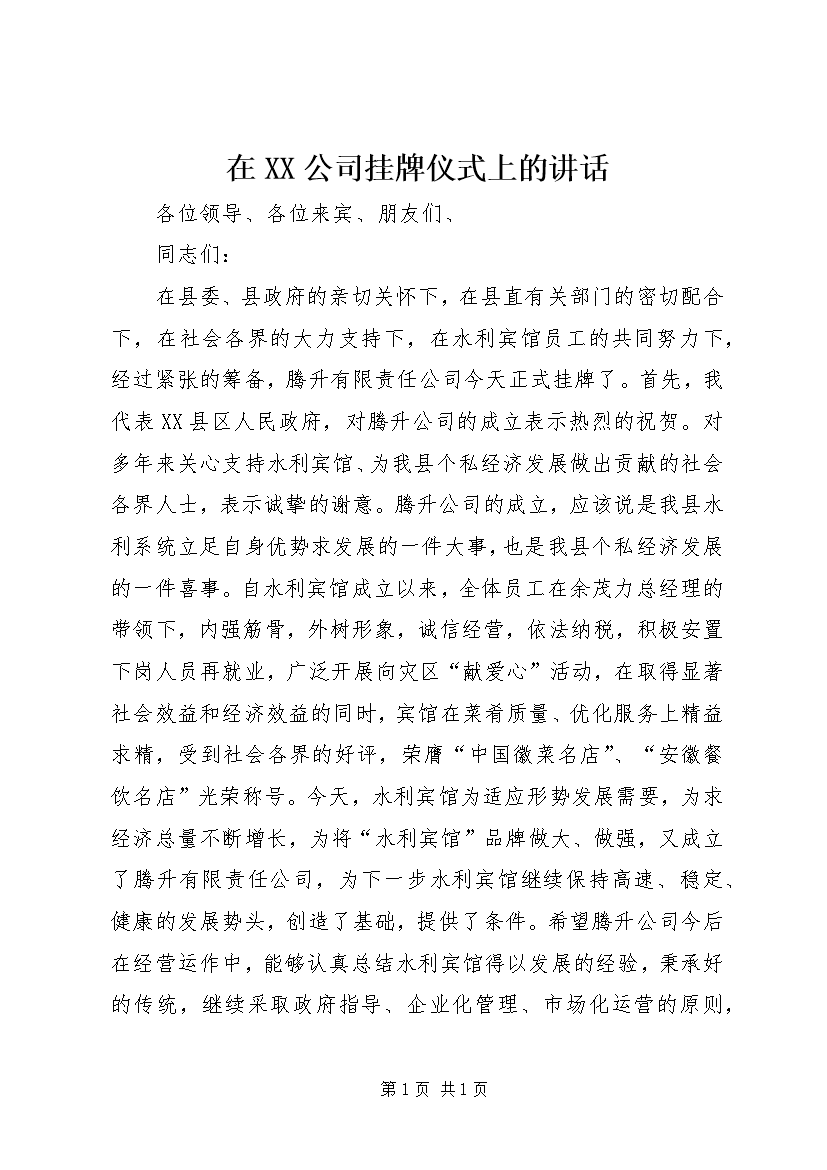 在XX公司挂牌仪式上的讲话

各位领导、各位来宾、朋友们、

同志们：

在县委、县政府的亲切关怀下，在县直有关部门的密切配合下，在社会各界的大力支持下，在水利宾馆员工的共同努力下，经过紧张的筹备，腾升有限责任公司今天正式挂牌了。首先，我代表XX县区人民政府，对腾升公司的成立表示热烈的祝贺。对多年来关心支持水利宾馆、为我县个私经济发展做出贡献的社会各界人士，表示诚挚的谢意。腾升公司的成立，应该说是我县水利系统立足自身优势求发展的一件大事，也是我县个私经济发展的一件喜事。自水利宾馆成立以来，全体员工在余茂力总经理的带领下，内强筋骨，外树形象，诚信经营，依法纳税，积极安置下岗人员再就业，广泛开展向灾区“献爱心”活动，在取得显著社会效益和经济效益的同时，宾馆在菜肴质量、优化服务上精益求精，受到社会各界的好评，荣膺“中国徽菜名店”、“安徽餐饮名店”光荣称号。今天，水利宾馆为适应形势发展需要，为求经济总量不断增长，为将“水利宾馆”品牌做大、做强，又成立了腾升有限责任公司，为下一步水利宾馆继续保持高速、稳定、健康的发展势头，创造了基础，提供了条件。希望腾升公司今后在经营运作中，能够认真总结水利宾馆得以发展的经验，秉承好的传统，继续采取政府指导、企业化管理、市场化运营的原则，

第1页 共1页